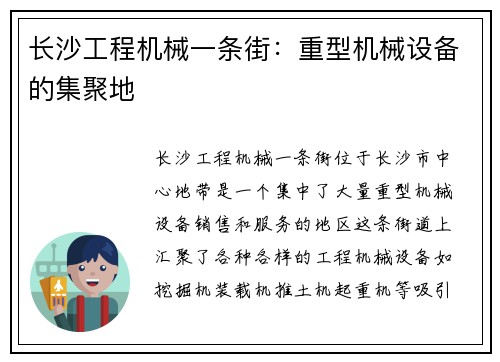 长沙工程机械一条街：重型机械设备的集聚地

长沙工程机械一条街位于长沙市中心地带是一个集中了大量重型机械设备销售和服务的地区这条街道上汇聚了各种各样的工程机械设备如挖掘机装载机推土机起重机等吸引